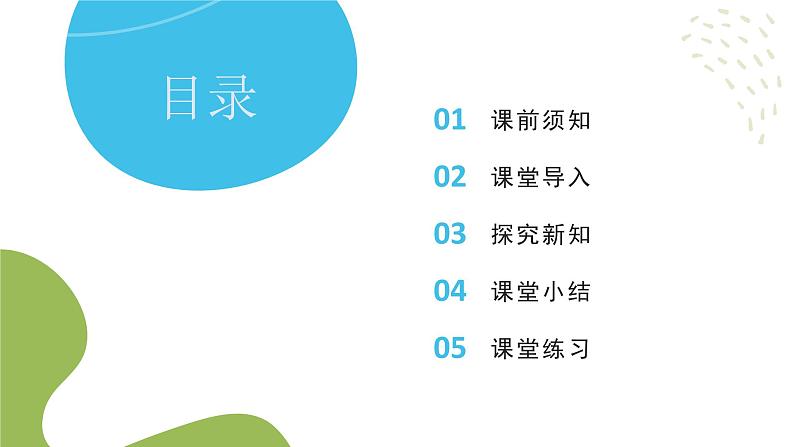 目录

01 课前须知

02 课堂导入

03 探究新知

04 课堂小结

05 课堂练习